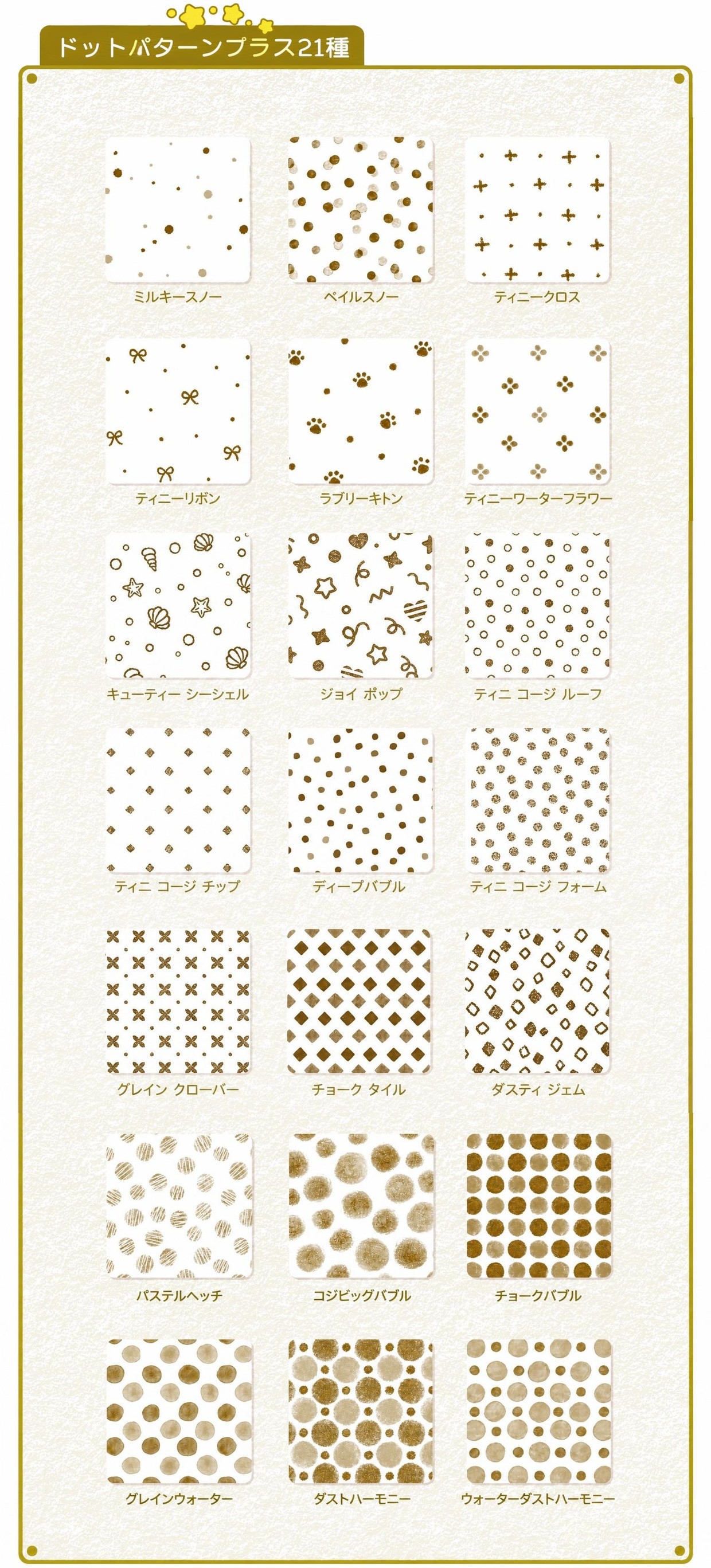 ドットパターンプラス21種

ミルキースノー

ペイルスノー

ティニークロス

ティニーリボン

ラブリーキトン

ティニーワーターフラワー

キューティー シーシェル

ジョイ ポップ

ティニ コージ ルーフ

ティニ コージ チップ

ディープバブル

ティニ コージ フォーム

グレイン クローバー

チョーク タイル

ダスティ ジェム

パステルヘッチ

コジビッグバブル

チョークバブル

グレインウォーター

ダストハーモニー

ウォーターダストハーモニー